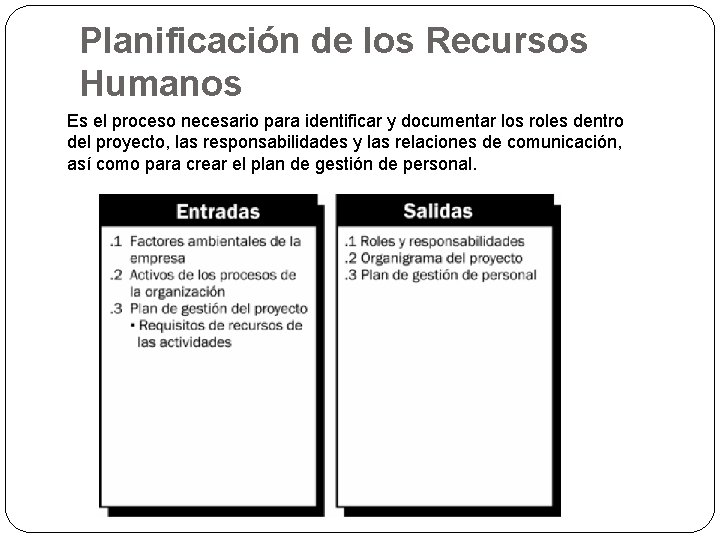 Planificación de los Recursos Humanos

Es el proceso necesario para identificar y documentar los roles dentro del proyecto, las responsabilidades y las relaciones de comunicación, así como para crear el plan de gestión de personal.

Entradas

.1 Factores ambientales de la empresa
.2 Activos de los procesos de la organización
.3 Plan de gestión del proyecto
• Requisitos de recursos de las actividades

Salidas

.1 Roles y responsabilidades
.2 Organigrama del proyecto
.3 Plan de gestión de personal